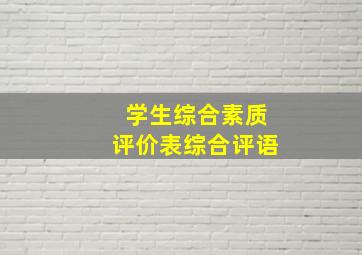 学生综合素质
评价表综合评语